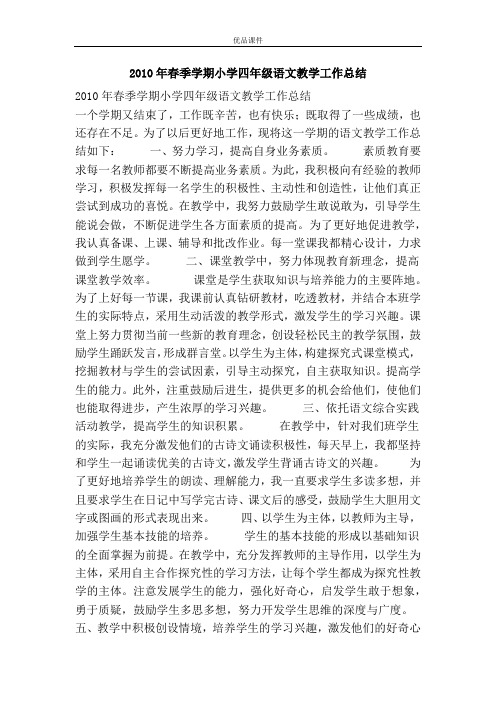 优品课件

2010年春季学期小学四年级语文教学工作总结

2010年春季学期小学四年级语文教学工作总结

一个学期又结束了，工作既辛苦，也有快乐；既取得了一些成绩，也还存在不足。为了以后更好地工作，现将这一学期的语文教学工作总结如下： 一、努力学习，提高自身业务素质。 素质教育要求每一名教师都要不断提高业务素质。为此，我积极向有经验的教师学习，积极发挥每一名学生的积极性、主动性和创造性，让他们真正尝试到成功的喜悦。在教学中，我努力鼓励学生敢说敢为，引导学生能说会做，不断促进学生各方面素质的提高。为了更好地促进教学，我认真备课、上课、辅导和批改作业。每一堂课我都精心设计，力求做到学生愿学。 二、课堂教学中，努力体现教育新理念，提高课堂教学效率。 课堂是学生获取知识与培养能力的主要阵地。为了上好每一节课，我课前认真钻研教材，吃透教材，并结合本班学生的实际特点，采用生动活泼的教学形式，激发学生的学习兴趣。课堂上努力贯彻当前一些新的教育理念，创设轻松民主的教学氛围，鼓励学生踊跃发言，形成群言堂。以学生为主体，构建探究式课堂模式，挖掘教材与学生的尝试因素，引导主动探究，自主获取知识。提高学生的能力。此外，注重鼓励后进生，提供更多的机会给他们，使他们也能取得进步，产生浓厚的学习兴趣。 三、依托语文综合实践活动教学，提高学生的知识积累。 在教学中，针对我们班学生的实际，我充分激发他们的古诗文诵读积极性，每天早上，我都坚持和学生一起诵读优美的古诗文，激发学生背诵古诗文的兴趣。 为了更好地培养学生的朗读、理解能力，我一直要求学生多读多想，并且要求学生在日记中写学完古诗、课文后的感受，鼓励学生大胆用文字或图画的形式表现出来。 四、以学生为主体，以教师为主导，加强学生基本技能的培养。 学生的基本技能的形成以基础知识的全面掌握为前提。在教学中，充分发挥教师的主导作用，以学生为主体，采用自主合作探究性的学习方法，让每个学生都成为探究性教学的主体。注意发展学生的能力，强化好奇心，启发学生敢于想象，勇于质疑，鼓励学生多思多想，努力开发学生思维的深度与广度。

五、教学中积极创设情境，培养学生的学习兴趣，激发他们的好奇心